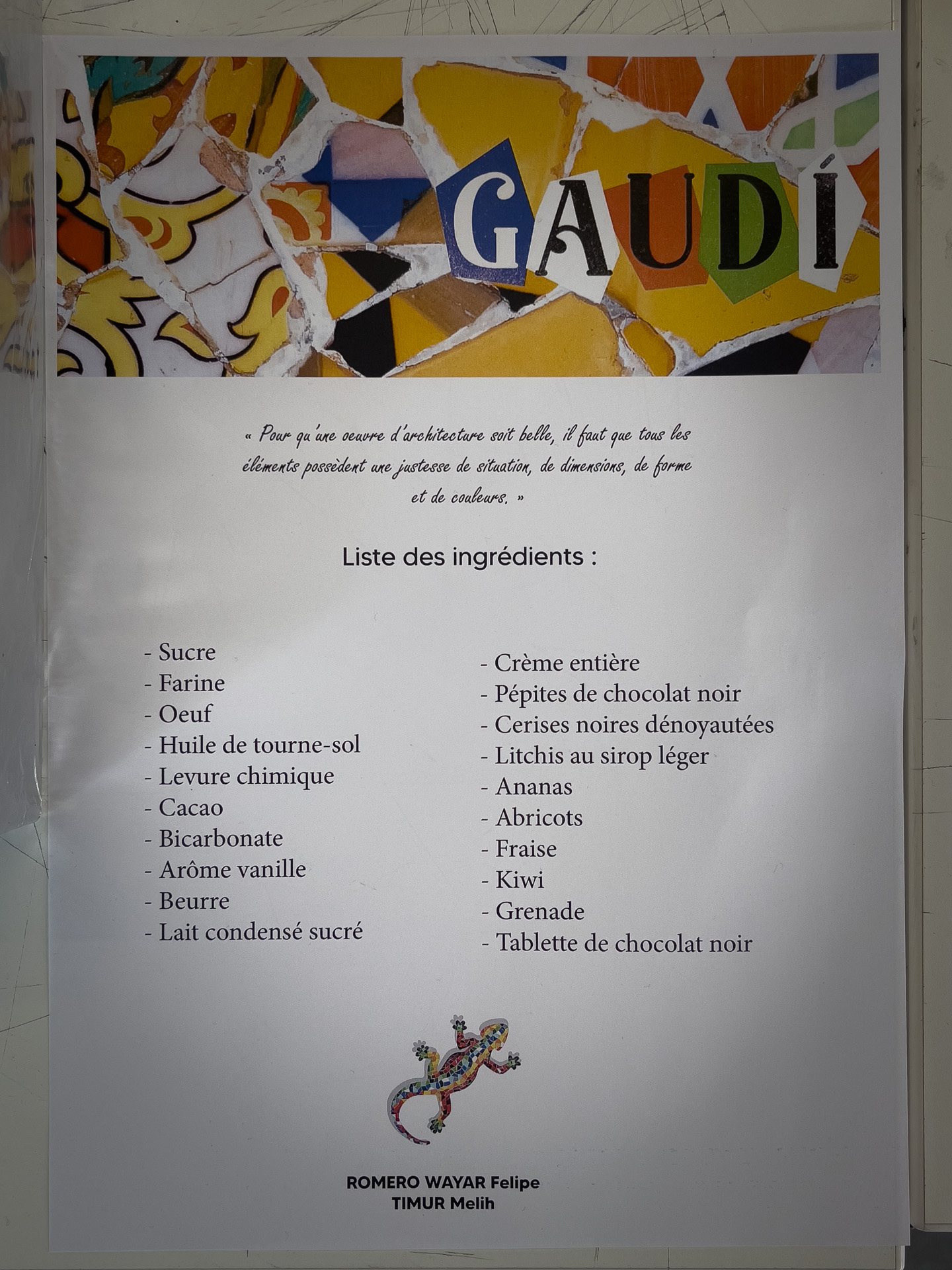 GAUDÍ

« Pour qu'une oeuvre d'architecture soit belle, il faut que tous les éléments possèdent une justesse de situation, de dimensions, de forme et de couleurs. »

Liste des ingrédients :

- Sucre
- Farine
- Oeuf
- Huile de tourne-sol
- Levure chimique
- Cacao
- Bicarbonate
- Arôme vanille
- Beurre
- Lait condensé sucré

- Crème entière
- Pépites de chocolat noir
- Cerises noires dénoyautées
- Litchis au sirop léger
- Ananas
- Abricots
- Fraise
- Kiwi
- Grenade
- Tablette de chocolat noir

ROMERO WAYAR Felipe
TIMUR Melih